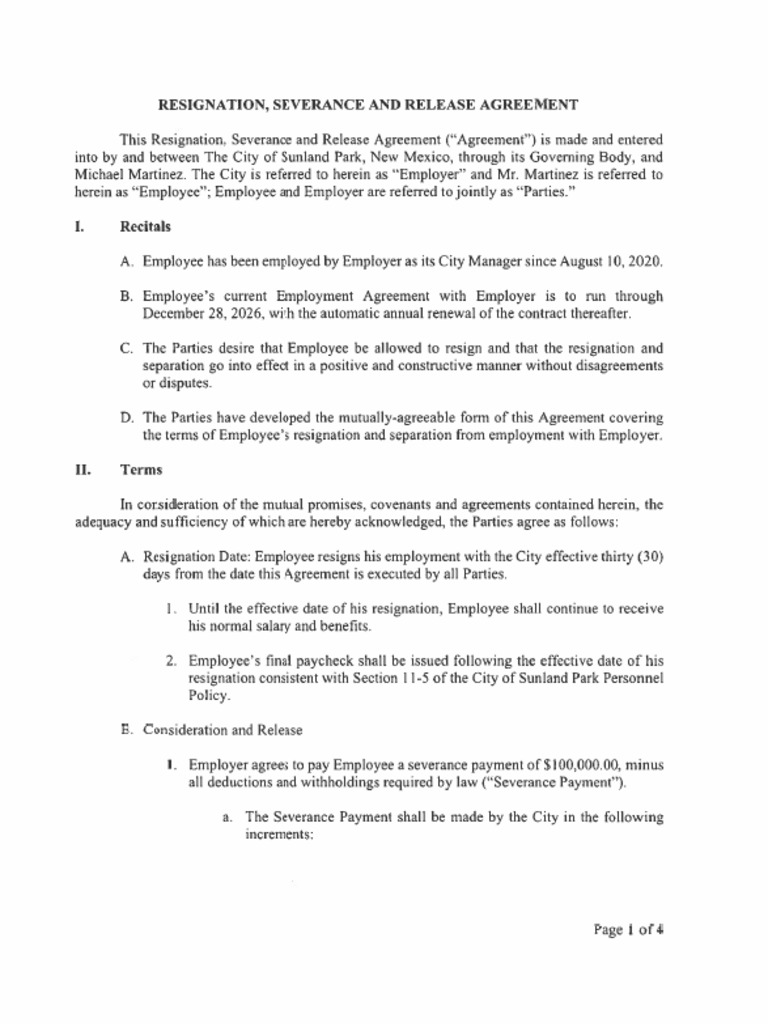 RESIGNATION, SEVERANCE AND RELEASE AGREEMENT

This Resignation, Severance and Release Agreement ("Agreement") is made and entered into by and between The City of Sunland Park, New Mexico, through its Governing Body, and Michael Martinez. The City is referred to herein as "Employer" and Mr. Martinez is referred to herein as "Employee"; Employee and Employer are referred to jointly as "Parties."

I. Recitals

A. Employee has been employed by Employer as its City Manager since August 10, 2020.

B. Employee's current Employment Agreement with Employer is to run through December 28, 2026, with the automatic annual renewal of the contract thereafter.

C. The Parties desire that Employee be allowed to resign and that the resignation and separation go into effect in a positive and constructive manner without disagreements or disputes.

D. The Parties have developed the mutually-agreeable form of this Agreement covering the terms of Employee's resignation and separation from employment with Employer.

II. Terms

In consideration of the mutual promises, covenants and agreements contained herein, the adequacy and sufficiency of which are hereby acknowledged, the Parties agree as follows:

A. Resignation Date: Employee resigns his employment with the City effective thirty (30) days from the date this Agreement is executed by all Parties.

1. Until the effective date of his resignation, Employee shall continue to receive his normal salary and benefits.

2. Employee's final paycheck shall be issued following the effective date of his resignation consistent with Section 11-5 of the City of Sunland Park Personnel Policy.

B. Consideration and Release

1. Employer agrees to pay Employee a severance payment of $100,000.00, minus all deductions and withholdings required by law ("Severance Payment").

a. The Severance Payment shall be made by the City in the following increments:

Page 1 of 4